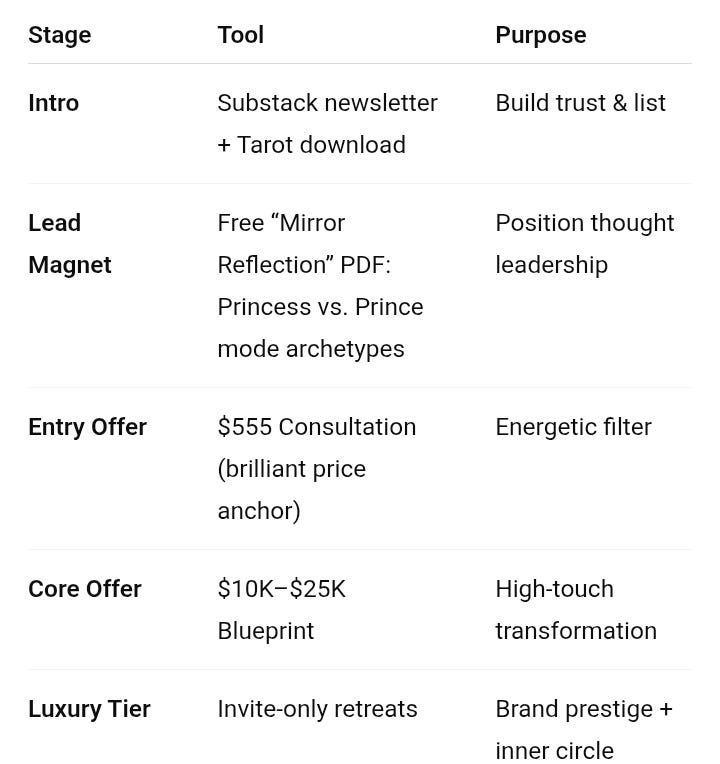 | Stage | Tool | Purpose |
|---|---|---|
| Intro | Substack newsletter + Tarot download | Build trust & list |
| Lead Magnet | Free “Mirror Reflection” PDF: Princess vs. Prince mode archetypes | Position thought leadership |
| Entry Offer | \$555 Consultation (brilliant price anchor) | Energetic filter |
| Core Offer | \$10K–\$25K Blueprint | High-touch transformation |
| Luxury Tier | Invite-only retreats | Brand prestige + inner circle |